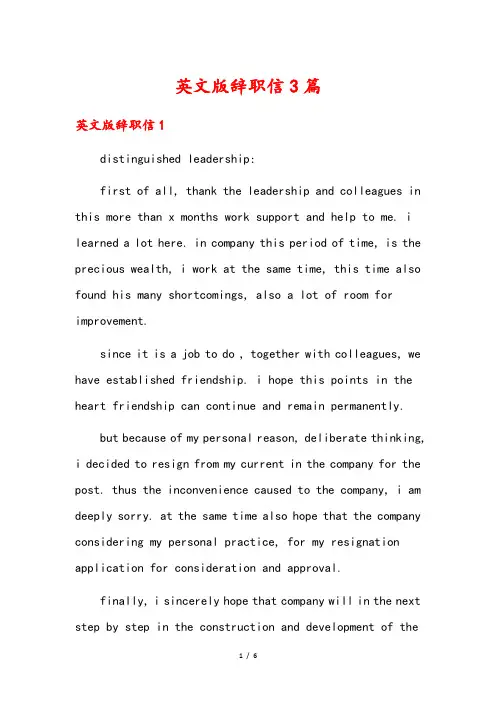 英文版辞职信3篇

英文版辞职信1

distinguished leadership:

first of all, thank the leadership and colleagues in this more than x months work support and help to me. i learned a lot here. in company this period of time, is the precious wealth, i work at the same time, this time also found his many shortcomings, also a lot of room for improvement.

since it is a job to do , together with colleagues, we have established friendship. i hope this points in the heart friendship can continue and remain permanently.

but because of my personal reason, deliberate thinking, i decided to resign from my current in the company for the post. thus the inconvenience caused to the company, i am deeply sorry. at the same time also hope that the company considering my personal practice, for my resignation application for consideration and approval.

finally, i sincerely hope that company will in the next step by step in the construction and development of the

1 / 6